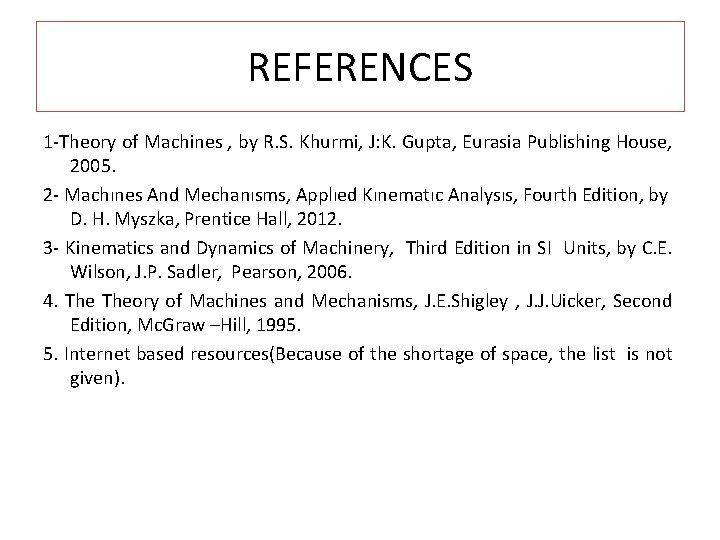 REFERENCES

1-Theory of Machines , by R.S. Khurmi, J:K. Gupta, Eurasia Publishing House, 2005.

2- Machınes And Mechanısms, Applıed Kınematıc Analysıs, Fourth Edition, by D. H. Myszka, Prentice Hall, 2012.

3- Kinematics and Dynamics of Machinery, Third Edition in SI Units, by C.E. Wilson, J.P. Sadler, Pearson, 2006.

4. The Theory of Machines and Mechanisms, J.E.Shigley , J.J.Uicker, Second Edition, McGraw –Hill, 1995.

5. Internet based resources(Because of the shortage of space, the list is not given).